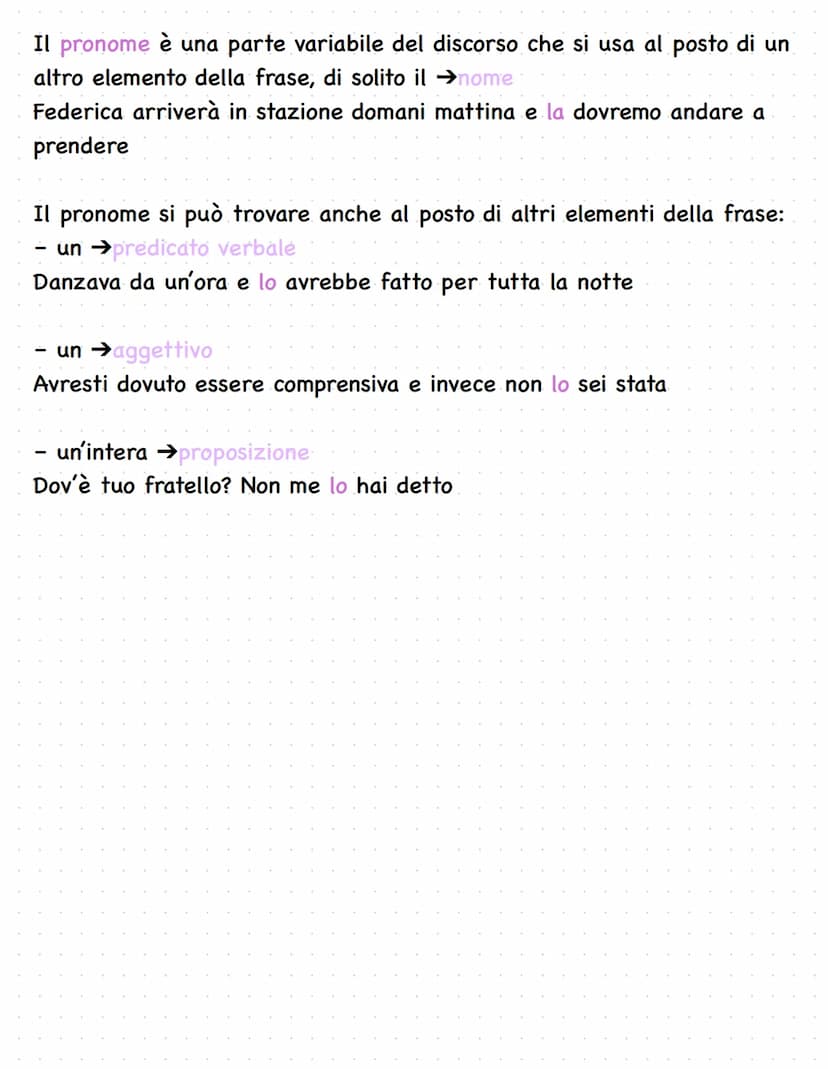 Il pronome è una parte variabile del discorso che si usa al posto di un altro elemento della frase, di solito il →nome
Federica arriverà in stazione domani mattina e la dovremo andare a prendere

Il pronome si può trovare anche al posto di altri elementi della frase:
- un →predicato verbale
Danzava da un'ora e lo avrebbe fatto per tutta la notte

- un →aggettivo
Avresti dovuto essere comprensiva e invece non lo sei stata

- un'intera →proposizione
Dov'è tuo fratello? Non me lo hai detto